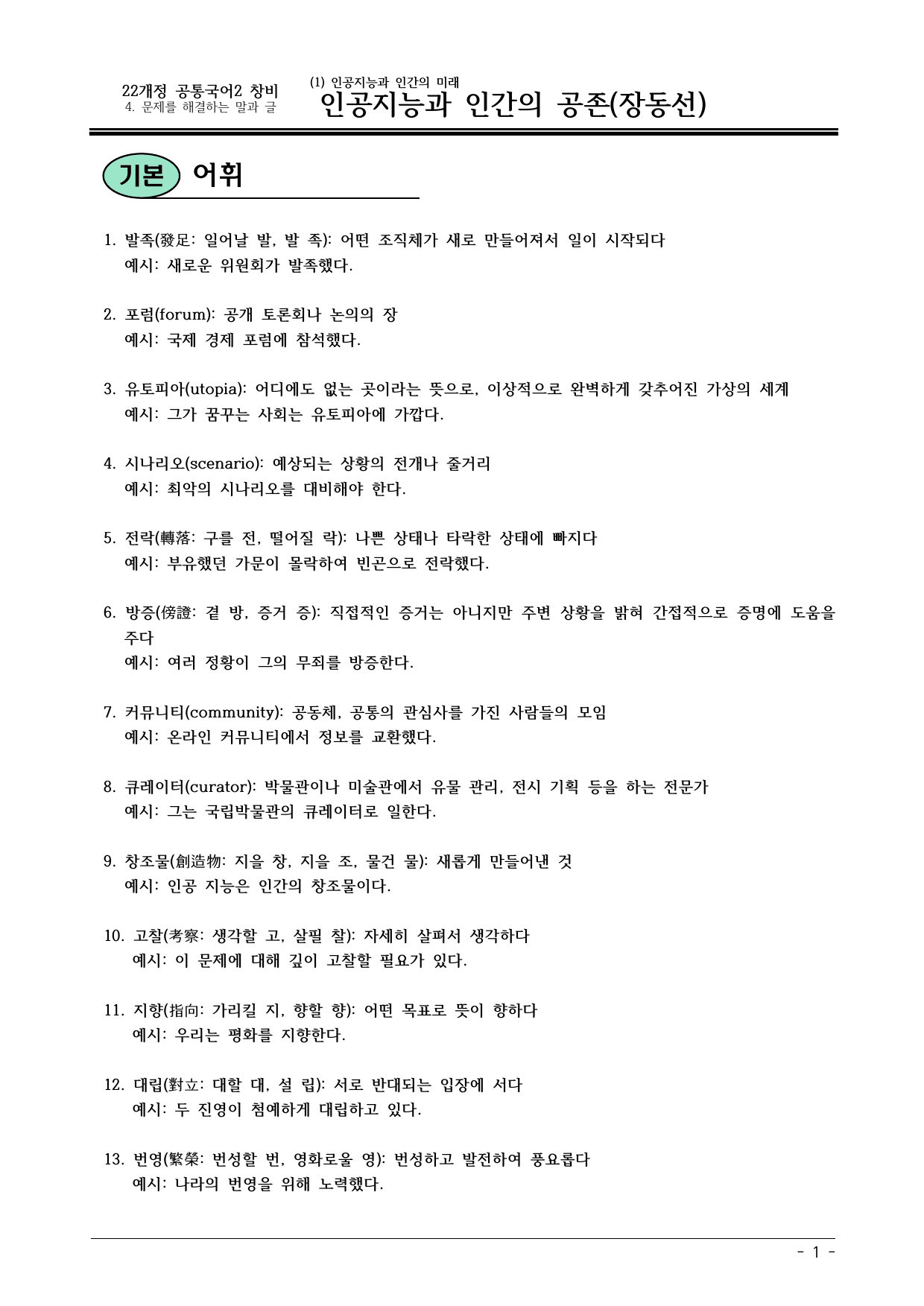 22개정 공통국어2 창비
4. 문제를 해결하는 말과 글

(1) 인공지능과 인간의 미래
인공지능과 인간의 공존(장동선)

기본 어휘

1. 발족(發足: 일어날 발, 발 족): 어떤 조직체가 새로 만들어져서 일이 시작되다
예시: 새로운 위원회가 발족했다.

2. 포럼(forum): 공개 토론회나 논의의 장
예시: 국제 경제 포럼에 참석했다.

3. 유토피아(utopia): 어디에도 없는 곳이라는 뜻으로, 이상적으로 완벽하게 갖추어진 가상의 세계
예시: 그가 꿈꾸는 사회는 유토피아에 가깝다.

4. 시나리오(scenario): 예상되는 상황의 전개나 줄거리
예시: 최악의 시나리오를 대비해야 한다.

5. 전락(轉落: 구를 전, 떨어질 락): 나쁜 상태나 타락한 상태에 빠지다
예시: 부유했던 가문이 몰락하여 빈곤으로 전락했다.

6. 방증(傍證: 곁 방, 증거 증): 직접적인 증거는 아니지만 주변 상황을 밝혀 간접적으로 증명에 도움을 주다
예시: 여러 정황이 그의 무죄를 방증한다.

7. 커뮤니티(community): 공동체, 공통의 관심사를 가진 사람들의 모임
예시: 온라인 커뮤니티에서 정보를 교환했다.

8. 큐레이터(curator): 박물관이나 미술관에서 유물 관리, 전시 기획 등을 하는 전문가
예시: 그는 국립박물관의 큐레이터로 일한다.

9. 창조물(創造物: 지을 창, 지을 조, 물건 물): 새롭게 만들어낸 것
예시: 인공 지능은 인간의 창조물이다.

10. 고찰(考察: 생각할 고, 살필 찰): 자세히 살펴서 생각하다
예시: 이 문제에 대해 깊이 고찰할 필요가 있다.

11. 지향(指向: 가리킬 지, 향할 향): 어떤 목표로 뜻이 향하다
예시: 우리는 평화를 지향한다.

12. 대립(對立: 대할 대, 설 립): 서로 반대되는 입장에 서다
예시: 두 진영이 첨예하게 대립하고 있다.

13. 번영(繁榮: 번성할 번, 영화로울 영): 번성하고 발전하여 풍요롭다
예시: 나라의 번영을 위해 노력했다.

- 1 -